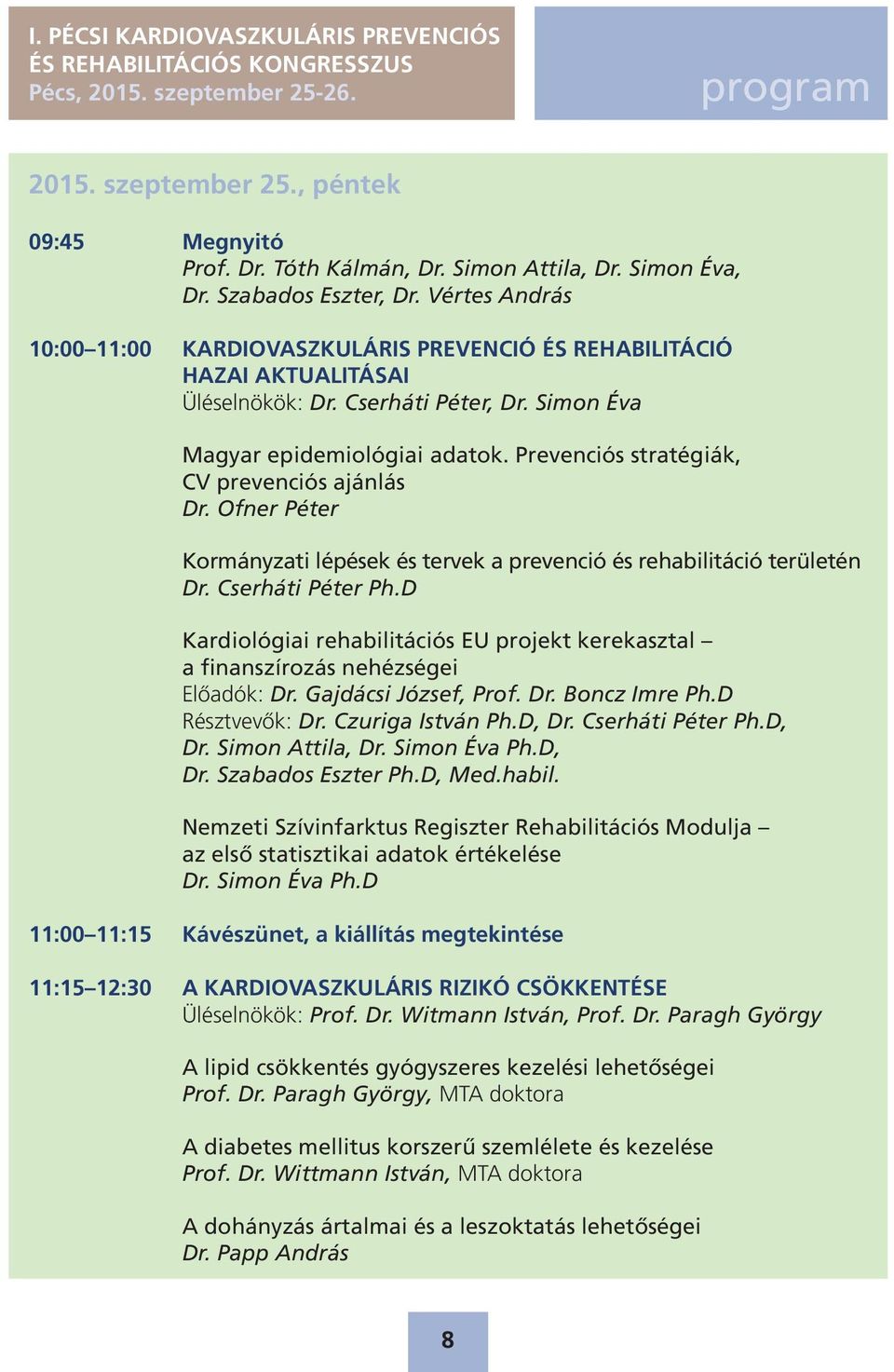 I. PÉCSI KARDIOVASZKULÁRIS PREVENCIÓS ÉS REHABILITÁCIÓS KONGRESSZUS
Pécs, 2015. szeptember 25-26.

program

2015. szeptember 25., péntek

09:45 Megnyitó
Prof. Dr. Tóth Kálmán, Dr. Simon Attila, Dr. Simon Éva, Dr. Szabados Eszter, Dr. Vértes András

10:00–11:00 KARDIOVASZKULÁRIS PREVENCIÓ ÉS REHABILITÁCIÓ HAZAI AKTUALITÁSAI
Üléselnökök: Dr. Cserháti Péter, Dr. Simon Éva

Magyar epidemiológiai adatok. Prevenciós stratégiák, CV prevenciós ajánlás
Dr. Ofner Péter

Kormányzati lépések és tervek a prevenció és rehabilitáció területén
Dr. Cserháti Péter Ph.D

Kardiológiai rehabilitációs EU projekt kerekasztal – a finanszírozás nehézségei
Előadók: Dr. Gajdácsi József, Prof. Dr. Boncz Imre Ph.D
Résztvevők: Dr. Czuriga István Ph.D, Dr. Cserháti Péter Ph.D, Dr. Simon Attila, Dr. Simon Éva Ph.D, Dr. Szabados Eszter Ph.D, Med.habil.

Nemzeti Szívinfarktus Regiszter Rehabilitációs Modulja – az első statisztikai adatok értékelése
Dr. Simon Éva Ph.D

11:00–11:15 Kávészünet, a kiállítás megtekintése

11:15–12:30 A KARDIOVASZKULÁRIS RIZIKÓ CSÖKKENTÉSE
Üléselnökök: Prof. Dr. Witmann István, Prof. Dr. Paragh György

A lipid csökkentés gyógyszeres kezelési lehetőségei
Prof. Dr. Paragh György, MTA doktora

A diabetes mellitus korszerű szemlélete és kezelése
Prof. Dr. Wittmann István, MTA doktora

A dohányzás ártalmai és a leszoktatás lehetőségei
Dr. Papp András

8